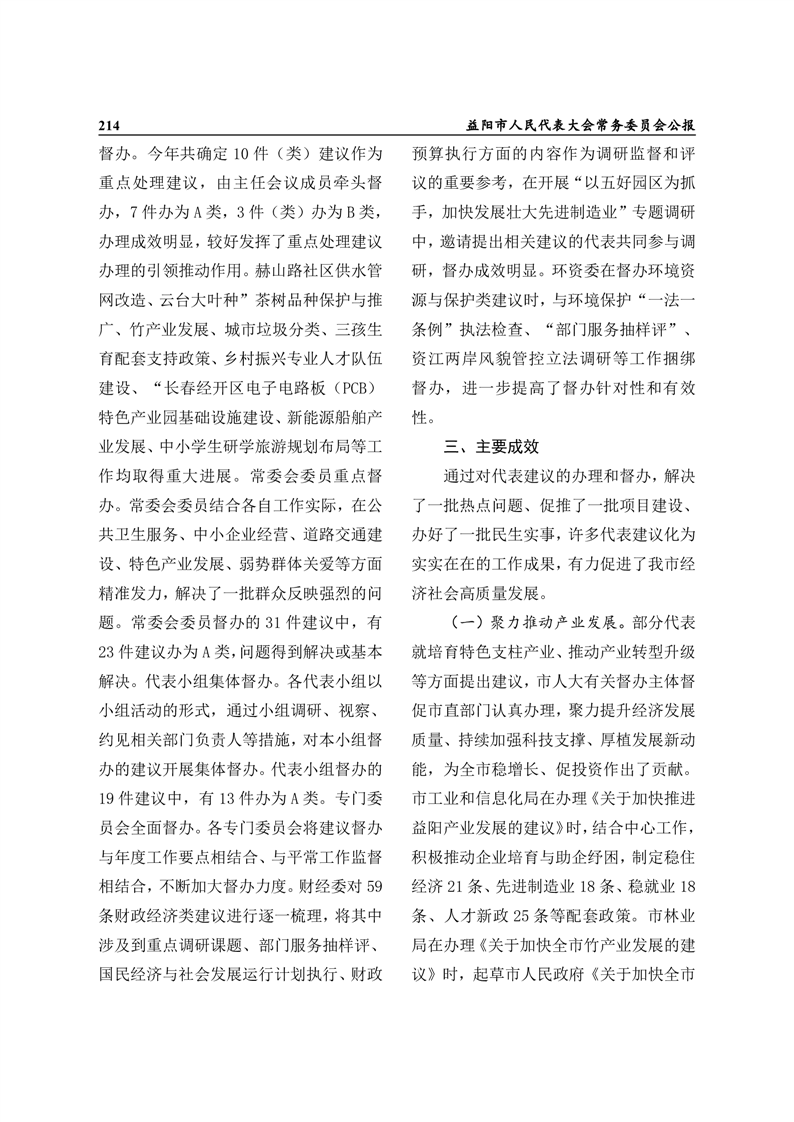 214　　益阳市人民代表大会常务委员会公报

督办。今年共确定 10 件（类）建议作为重点处理建议，由主任会议成员牵头督办，7 件办为 A 类，3 件（类）办为 B 类，办理成效明显，较好发挥了重点处理建议办理的引领推动作用。赫山路社区供水管网改造、云台大叶种”茶树品种保护与推广、竹产业发展、城市垃圾分类、三孩生育配套支持政策、乡村振兴专业人才队伍建设、“长春经开区电子电路板（PCB）特色产业园基础设施建设、新能源船舶产业发展、中小学生研学旅游规划布局等工作均取得重大进展。常委会委员重点督办。常委会委员结合各自工作实际，在公共卫生服务、中小企业经营、道路交通建设、特色产业发展、弱势群体关爱等方面精准发力，解决了一批群众反映强烈的问题。常委会委员督办的 31 件建议中，有 23 件建议办为 A 类，问题得到解决或基本解决。代表小组集体督办。各代表小组以小组活动的形式，通过小组调研、视察、约见相关部门负责人等措施，对本小组督办的建议开展集体督办。代表小组督办的 19 件建议中，有 13 件办为 A 类。专门委员会全面督办。各专门委员会将建议督办与年度工作要点相结合、与平常工作监督相结合，不断加大督办力度。财经委对 59 条财政经济类建议进行逐一梳理，将其中涉及到重点调研课题、部门服务抽样评、国民经济与社会发展运行计划执行、财政预算执行方面的内容作为调研监督和评议的重要参考，在开展“以五好园区为抓手，加快发展壮大先进制造业”专题调研中，邀请提出相关建议的代表共同参与调研，督办成效明显。环资委在督办环境资源与保护类建议时，与环境保护“一法一条例”执法检查、“部门服务抽样评”、资江两岸风貌管控立法调研等工作捆绑督办，进一步提高了督办针对性和有效性。

三、主要成效

通过对代表建议的办理和督办，解决了一批热点问题、促推了一批项目建设、办好了一批民生实事，许多代表建议化为实实在在的工作成果，有力促进了我市经济社会高质量发展。

（一）聚力推动产业发展。部分代表就培育特色支柱产业、推动产业转型升级等方面提出建议，市人大有关督办主体督促市直部门认真办理，聚力提升经济发展质量、持续加强科技支撑、厚植发展新动能，为全市稳增长、促投资作出了贡献。市工业和信息化局在办理《关于加快推进益阳产业发展的建议》时，结合中心工作，积极推动企业培育与助企纾困，制定稳住经济 21 条、先进制造业 18 条、稳就业 18 条、人才新政 25 条等配套政策。市林业局在办理《关于加快全市竹产业发展的建议》时，起草市人民政府《关于加快全市